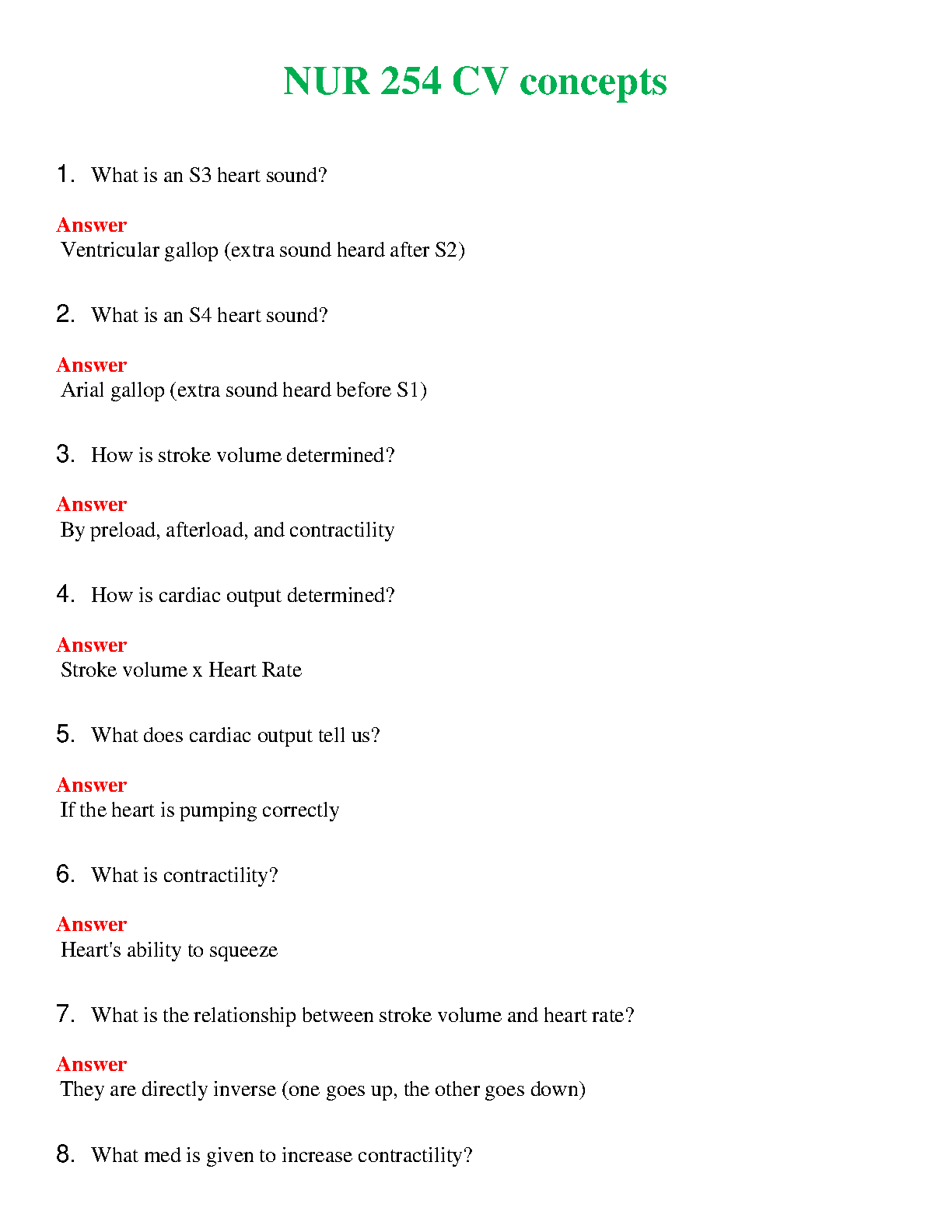 NUR 254 CV concepts

1. What is an S3 heart sound?

Answer
Ventricular gallop (extra sound heard after S2)

2. What is an S4 heart sound?

Answer
Arial gallop (extra sound heard before S1)

3. How is stroke volume determined?

Answer
By preload, afterload, and contractility

4. How is cardiac output determined?

Answer
Stroke volume x Heart Rate

5. What does cardiac output tell us?

Answer
If the heart is pumping correctly

6. What is contractility?

Answer
Heart's ability to squeeze

7. What is the relationship between stroke volume and heart rate?

Answer
They are directly inverse (one goes up, the other goes down)

8. What med is given to increase contractility?